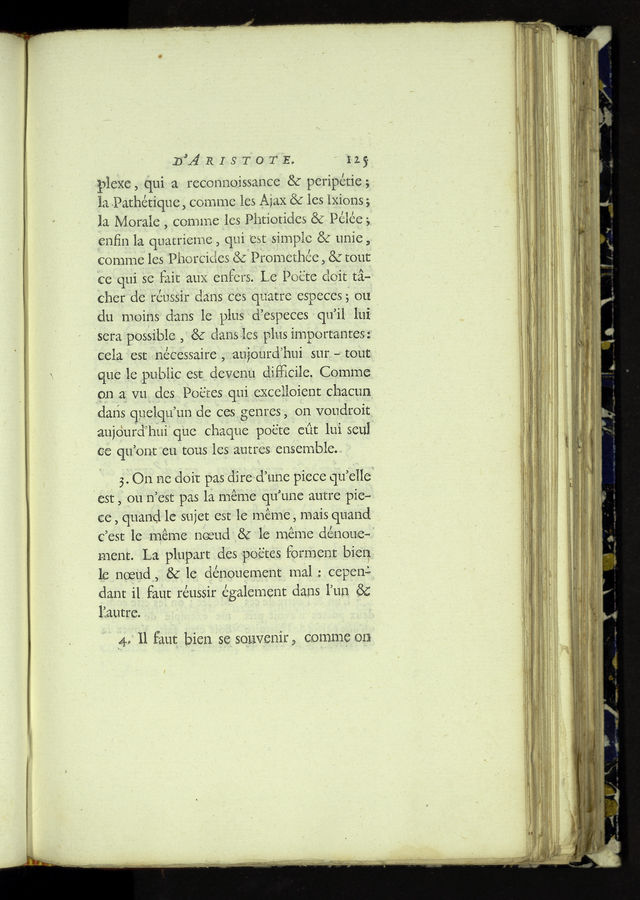 D'ARISTOTE. 125

plexe, qui a reconnoissance & peripétie; la Pathétique, comme les Ajax & les Ixions; la Morale, comme les Phtiotides & Pélée; enfin la quatrieme, qui est simple & unie, comme les Phorcides & Promethée, & tout ce qui se fait aux enfers. Le Poëte doit tâcher de réussir dans ces quatre especes; ou du moins dans le plus d'especes qu'il lui sera possible, & dans les plus importantes: cela est nécessaire, aujourd'hui sur-tout que le public est devenu difficile. Comme on a vu des Poëtes qui excelloient chacun dans quelqu'un de ces genres, on voudroit aujourd'hui que chaque poëte eût lui seul ce qu'ont eu tous les autres ensemble.

3. On ne doit pas dire d'une piece qu'elle est, ou n'est pas la même qu'une autre piece, quand le sujet est le même, mais quand c'est le même nœud & le même dénouement. La plupart des poëtes forment bien le nœud, & le dénouement mal: cependant il faut réussir également dans l'un & l'autre.

4. Il faut bien se souvenir, comme on